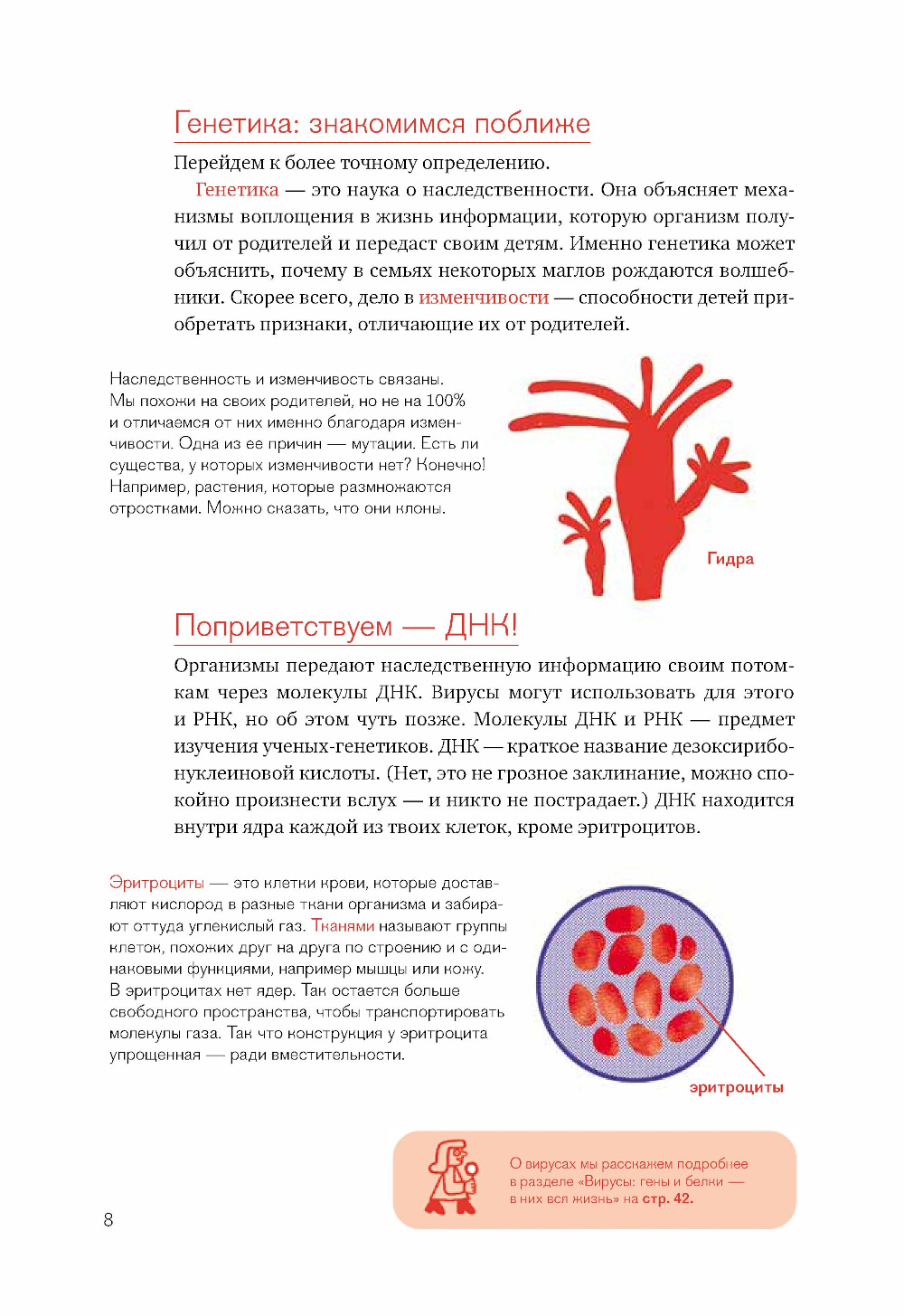 Генетика: знакомимся поближе

Перейдем к более точному определению.

Генетика — это наука о наследственности. Она объясняет механизмы воплощения в жизнь информации, которую организм получил от родителей и передаст своим детям. Именно генетика может объяснить, почему в семьях некоторых маглов рождаются волшебники. Скорее всего, дело в изменчивости — способности детей приобретать признаки, отличающие их от родителей.

Наследственность и изменчивость связаны. Мы похожи на своих родителей, но не на 100% и отличаемся от них именно благодаря изменчивости. Одна из ее причин — мутации. Есть ли существа, у которых изменчивости нет? Конечно! Например, растения, которые размножаются отростками. Можно сказать, что они клоны.

Гидра

Поприветствуем — ДНК!

Организмы передают наследственную информацию своим потомкам через молекулы ДНК. Вирусы могут использовать для этого и РНК, но об этом чуть позже. Молекулы ДНК и РНК — предмет изучения ученых-генетиков. ДНК — краткое название дезоксирибонуклеиновой кислоты. (Нет, это не грозное заклинание, можно спокойно произнести вслух — и никто не пострадает.) ДНК находится внутри ядра каждой из твоих клеток, кроме эритроцитов.

Эритроциты — это клетки крови, которые доставляют кислород в разные ткани организма и забирают оттуда углекислый газ. Тканями называют группы клеток, похожих друг на друга по строению и с одинаковыми функциями, например мышцы или кожу. В эритроцитах нет ядер. Так остается больше свободного пространства, чтобы транспортировать молекулы газа. Так что конструкция у эритроцита упрощенная — ради вместительности.

эритроциты

О вирусах мы расскажем подробнее в разделе «Вирусы: гены и белки — в них вся жизнь» на стр. 42.

8